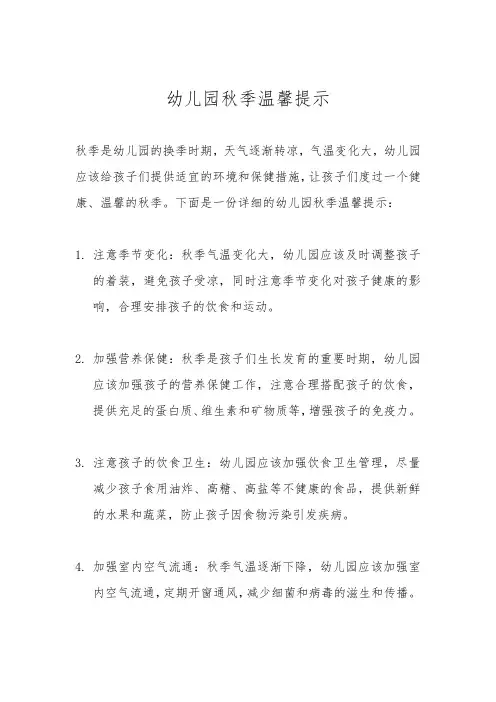 幼儿园秋季温馨提示

秋季是幼儿园的换季时期，天气逐渐转凉，气温变化大，幼儿园应该给孩子们提供适宜的环境和保健措施，让孩子们度过一个健康、温馨的秋季。下面是一份详细的幼儿园秋季温馨提示：

1. 注意季节变化：秋季气温变化大，幼儿园应该及时调整孩子的着装，避免孩子受凉，同时注意季节变化对孩子健康的影响，合理安排孩子的饮食和运动。

2. 加强营养保健：秋季是孩子们生长发育的重要时期，幼儿园应该加强孩子的营养保健工作，注意合理搭配孩子的饮食，提供充足的蛋白质、维生素和矿物质等，增强孩子的免疫力。

3. 注意孩子的饮食卫生：幼儿园应该加强饮食卫生管理，尽量减少孩子食用油炸、高糖、高盐等不健康的食品，提供新鲜的水果和蔬菜，防止孩子因食物污染引发疾病。

4. 加强室内空气流通：秋季气温逐渐下降，幼儿园应该加强室内空气流通，定期开窗通风，减少细菌和病毒的滋生和传播。